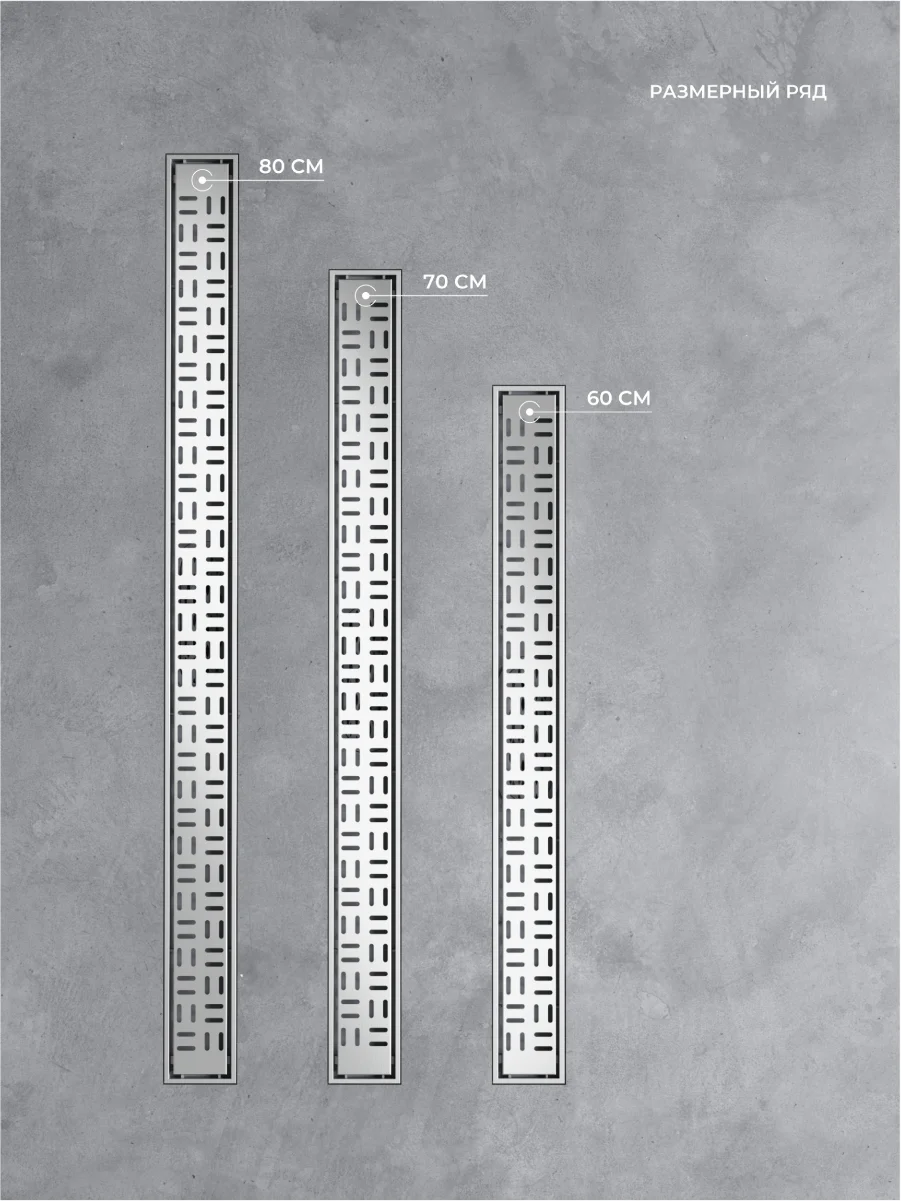 РАЗМЕРНЫЙ РЯД

80 СМ

70 СМ

60 СМ